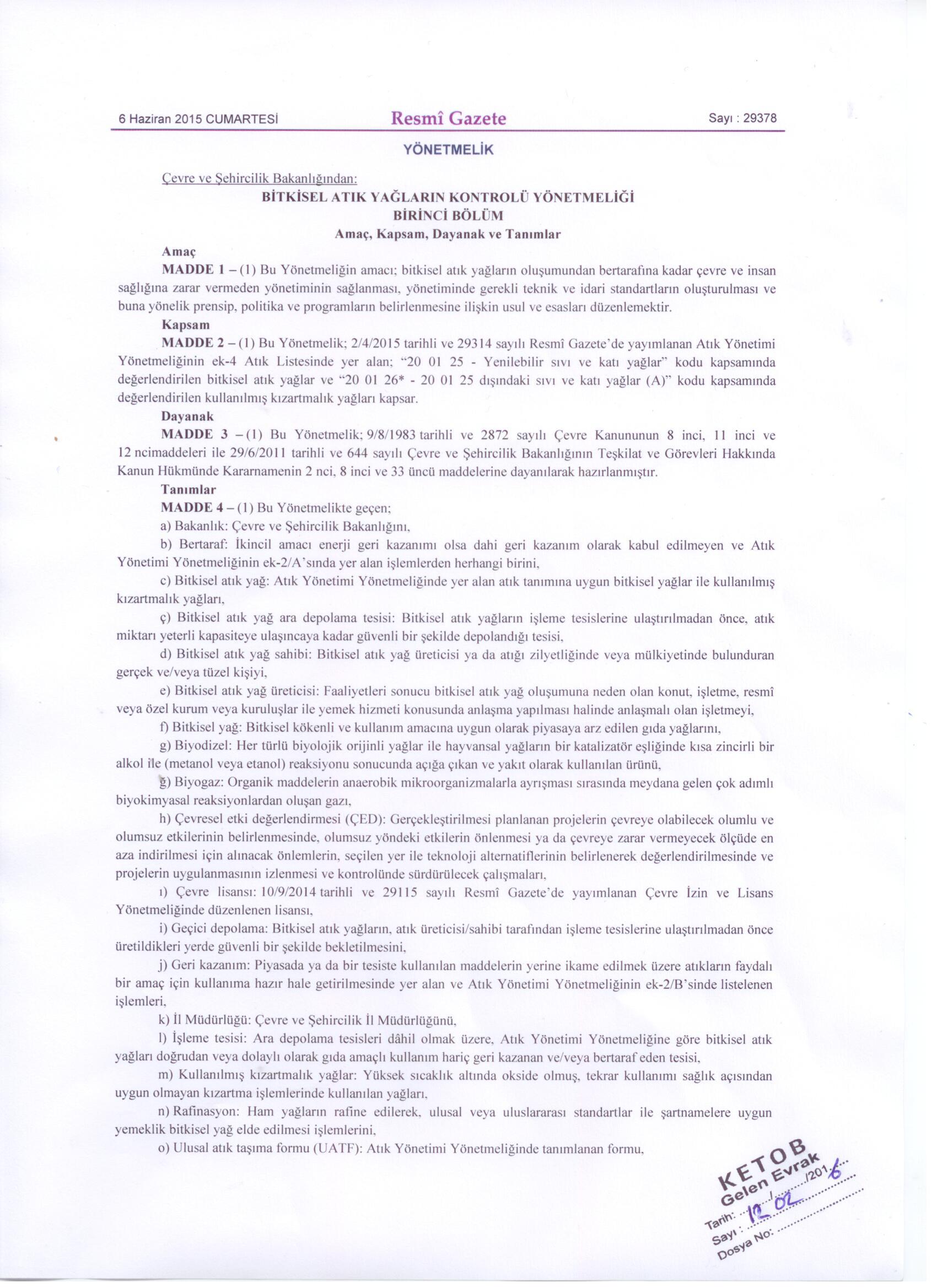 6 Haziran 2015 CUMARTESİ Resmî Gazete Sayı : 29378

YÖNETMELİK

Çevre ve Şehircilik Bakanlığından:

BİTKİSEL ATIK YAĞLARIN KONTROLÜ YÖNETMELİĞİ

BİRİNCİ BÖLÜM

Amaç, Kapsam, Dayanak ve Tanımlar

Amaç

MADDE 1 – (1) Bu Yönetmeliğin amacı; bitkisel atık yağların oluşumundan bertarafına kadar çevre ve insan sağlığına zarar vermeden yönetiminin sağlanması, yönetiminde gerekli teknik ve idari standartların oluşturulması ve buna yönelik prensip, politika ve programların belirlenmesine ilişkin usul ve esasları düzenlemektir.

Kapsam

MADDE 2 – (1) Bu Yönetmelik; 2/4/2015 tarihli ve 29314 sayılı Resmî Gazete'de yayımlanan Atık Yönetimi Yönetmeliğinin ek-4 Atık Listesinde yer alan; "20 01 25 - Yenilebilir sıvı ve katı yağlar" kodu kapsamında değerlendirilen bitkisel atık yağlar ve "20 01 26* - 20 01 25 dışındaki sıvı ve katı yağlar (A)" kodu kapsamında değerlendirilen kullanılmış kızartmalık yağları kapsar.

Dayanak

MADDE 3 – (1) Bu Yönetmelik; 9/8/1983 tarihli ve 2872 sayılı Çevre Kanununun 8 inci, 11 inci ve 12 ncimaddeleri ile 29/6/2011 tarihli ve 644 sayılı Çevre ve Şehircilik Bakanlığının Teşkilat ve Görevleri Hakkında Kanun Hükmünde Kararnamenin 2 nci, 8 inci ve 33 üncü maddelerine dayanılarak hazırlanmıştır.

Tanımlar

MADDE 4 – (1) Bu Yönetmelikte geçen;

a) Bakanlık: Çevre ve Şehircilik Bakanlığını,

b) Bertaraf: İkincil amacı enerji geri kazanımı olsa dahi geri kazanım olarak kabul edilmeyen ve Atık Yönetimi Yönetmeliğinin ek-2/A'sında yer alan işlemlerden herhangi birini,

c) Bitkisel atık yağ: Atık Yönetimi Yönetmeliğinde yer alan atık tanımına uygun bitkisel yağlar ile kullanılmış kızartmalık yağları,

ç) Bitkisel atık yağ ara depolama tesisi: Bitkisel atık yağların işleme tesislerine ulaştırılmadan önce, atık miktarı yeterli kapasiteye ulaşıncaya kadar güvenli bir şekilde depolandığı tesisi,

d) Bitkisel atık yağ sahibi: Bitkisel atık yağ üreticisi ya da atığı zilyetliğinde veya mülkiyetinde bulunduran gerçek ve/veya tüzel kişiyi,

e) Bitkisel atık yağ üreticisi: Faaliyetleri sonucu bitkisel atık yağ oluşumuna neden olan konut, işletme, resmî veya özel kurum veya kuruluşlar ile yemek hizmeti konusunda anlaşma yapılması halinde anlaşmalı olan işletmeyi,

f) Bitkisel yağ: Bitkisel kökenli ve kullanım amacına uygun olarak piyasaya arz edilen gıda yağlarını,

g) Biyodizel: Her türlü biyolojik orijinli yağlar ile hayvansal yağların bir katalizatör eşliğinde kısa zincirli bir alkol ile (metanol veya etanol) reaksiyonu sonucunda açığa çıkan ve yakıt olarak kullanılan ürünü,

ğ) Biyogaz: Organik maddelerin anaerobik mikroorganizmalarla ayrışması sırasında meydana gelen çok adımlı biyokimyasal reaksiyonlardan oluşan gazı,

h) Çevresel etki değerlendirmesi (ÇED): Gerçekleştirilmesi planlanan projelerin çevreye olabilecek olumlu ve olumsuz etkilerinin belirlenmesinde, olumsuz yöndeki etkilerin önlenmesi ya da çevreye zarar vermeyecek ölçüde en aza indirilmesi için alınacak önlemlerin, seçilen yer ile teknoloji alternatiflerinin belirlenerek değerlendirilmesinde ve projelerin uygulanmasının izlenmesi ve kontrolünde sürdürülecek çalışmaları,

ı) Çevre lisansı: 10/9/2014 tarihli ve 29115 sayılı Resmî Gazete'de yayımlanan Çevre İzin ve Lisans Yönetmeliğinde düzenlenen lisansı,

i) Geçici depolama: Bitkisel atık yağların, atık üreticisi/sahibi tarafından işleme tesislerine ulaştırılmadan önce üretildikleri yerde güvenli bir şekilde bekletilmesini,

j) Geri kazanım: Piyasada ya da bir tesiste kullanılan maddelerin yerine ikame edilmek üzere atıkların faydalı bir amaç için kullanıma hazır hale getirilmesinde yer alan ve Atık Yönetimi Yönetmeliğinin ek-2/B'sinde listelenen işlemleri,

k) İl Müdürlüğü: Çevre ve Şehircilik İl Müdürlüğünü,

l) İşleme tesisi: Ara depolama tesisleri dâhil olmak üzere, Atık Yönetimi Yönetmeliğine göre bitkisel atık yağları doğrudan veya dolaylı olarak gıda amaçlı kullanım hariç geri kazanan ve/veya bertaraf eden tesisi,

m) Kullanılmış kızartmalık yağlar: Yüksek sıcaklık altında okside olmuş, tekrar kullanımı sağlık açısından uygun olmayan kızartma işlemlerinde kullanılan yağları,

n) Rafinasyon: Ham yağların rafine edilerek, ulusal veya uluslararası standartlar ile şartnamelere uygun yemeklik bitkisel yağ elde edilmesi işlemlerini,

o) Ulusal atık taşıma formu (UATF): Atık Yönetimi Yönetmeliğinde tanımlanan formu,

KETOB
Gelen Evrak
Tarih: 12/02/2016
Sayı :
Dosya No: